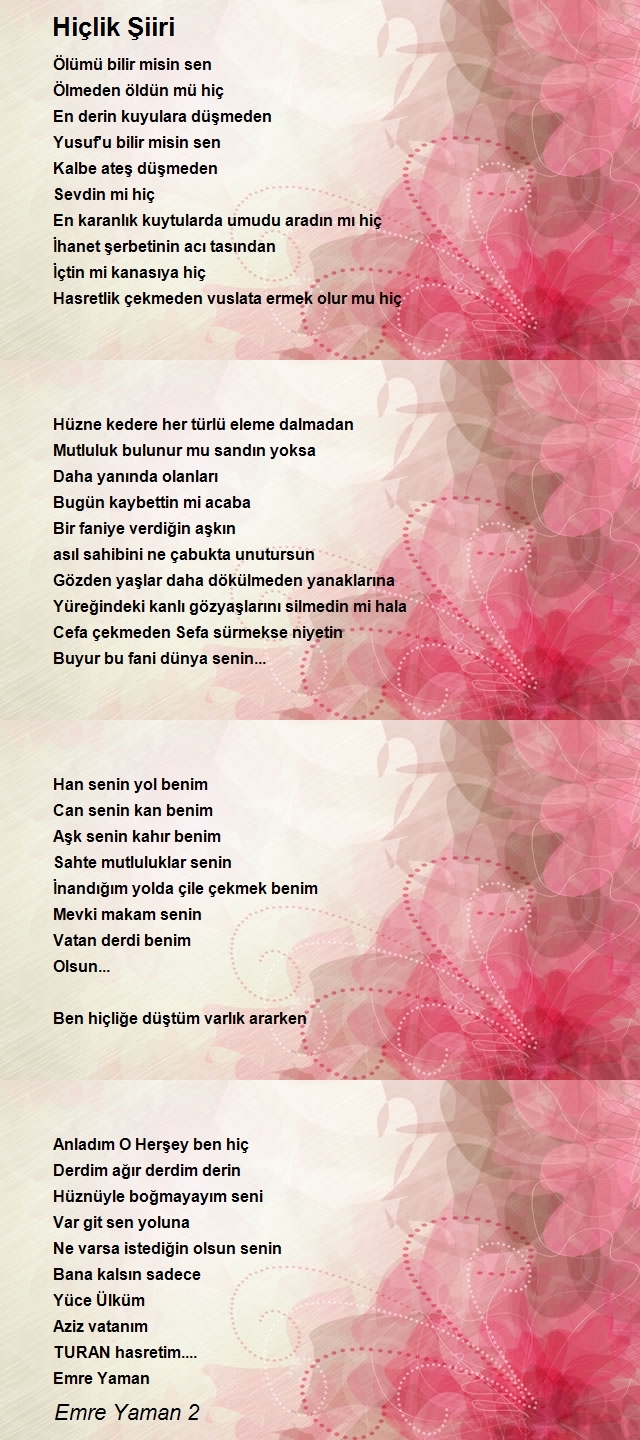 Hiçlik Şiiri

Ölümü bilir misin sen
Ölmeden öldün mü hiç
En derin kuyulara düşmeden
Yusuf'u bilir misin sen
Kalbe ateş düşmeden
Sevdin mi hiç
En karanlık kuytularda umudu aradın mı hiç
İhanet şerbetinin acı tasından
İçtin mi kanasıya hiç
Hasretlik çekmeden vuslata ermek olur mu hiç

Hüzne kedere her türlü eleme dalmadan
Mutluluk bulunur mu sandın yoksa
Daha yanında olanları
Bugün kaybettin mi acaba
Bir faniye verdiğin aşkın
asıl sahibini ne çabukta unutursun
Gözden yaşlar daha dökülmeden yanaklarına
Yüreğindeki kanlı gözyaşlarını silmedin mi hala
Cefa çekmeden Sefa sürmekse niyetin
Buyur bu fani dünya senin...

Han senin yol benim
Can senin kan benim
Aşk senin kahır benim
Sahte mutluluklar senin
İnandığım yolda çile çekmek benim
Mevki makam senin
Vatan derdi benim
Olsun...

Ben hiçliğe düştüm varlık ararken

Anladım O Herşey ben hiç
Derdim ağır derdim derin
Hüznüyle boğmayayım seni
Var git sen yoluna
Ne varsa istediğin olsun senin
Bana kalsın sadece
Yüce Ülküm
Aziz vatanım
TURAN hasretim....
Emre Yaman

Emre Yaman 2